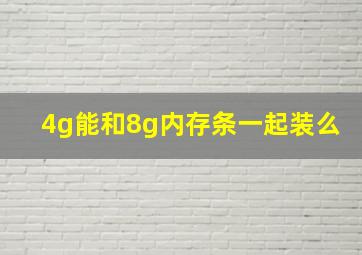 4g能和8g内存条一起装么